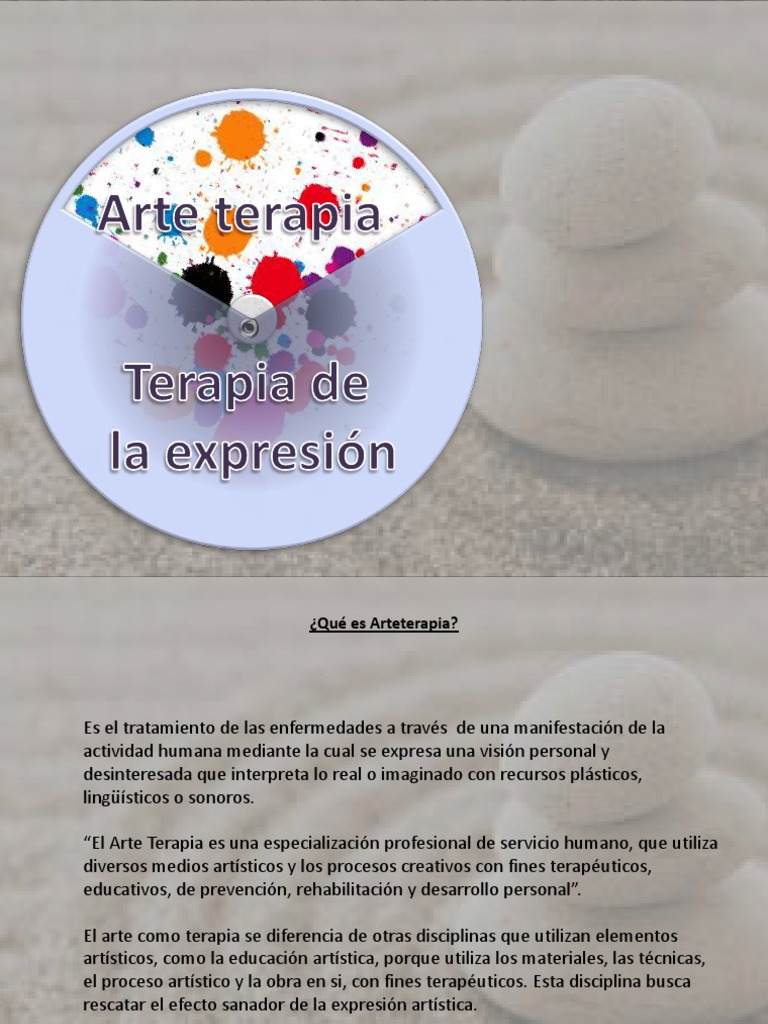 Arte terapia

Terapia de la expresión

¿Qué es Arteterapia?

Es el tratamiento de las enfermedades a través de una manifestación de la actividad humana mediante la cual se expresa una visión personal y desinteresada que interpreta lo real o imaginado con recursos plásticos, lingüísticos o sonoros.

"El Arte Terapia es una especialización profesional de servicio humano, que utiliza diversos medios artísticos y los procesos creativos con fines terapéuticos, educativos, de prevención, rehabilitación y desarrollo personal".

El arte como terapia se diferencia de otras disciplinas que utilizan elementos artísticos, como la educación artística, porque utiliza los materiales, las técnicas, el proceso artístico y la obra en si, con fines terapéuticos. Esta disciplina busca rescatar el efecto sanador de la expresión artística.